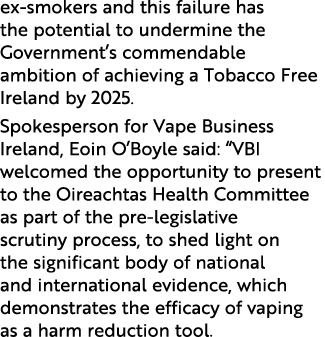 ex-smokers and this failure has the potential to undermine the Government’s commendable ambition of achieving a Tobacco Free Ireland by 2025.

Spokesperson for Vape Business Ireland, Eoin O’Boyle said: “VBI welcomed the opportunity to present to the Oireachtas Health Committee as part of the pre-legislative scrutiny process, to shed light on the significant body of national and international evidence, which demonstrates the efficacy of vaping as a harm reduction tool.